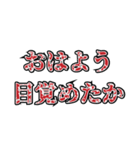 おはよう
目覚めたか